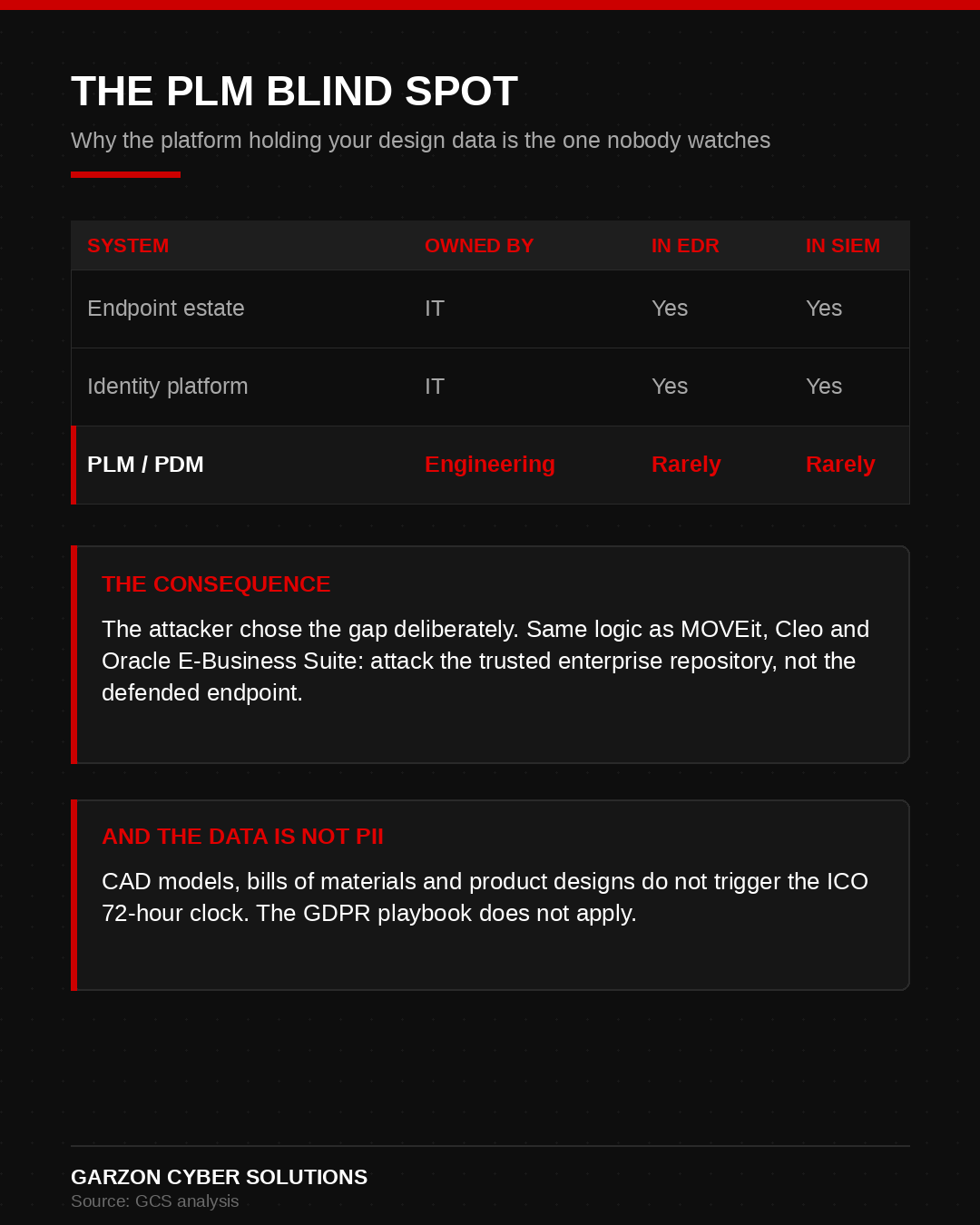 THE PLM BLIND SPOT

Why the platform holding your design data is the one nobody watches

| SYSTEM | OWNED BY | IN EDR | IN SIEM |
|---|---|---|---|
| Endpoint estate | IT | Yes | Yes |
| Identity platform | IT | Yes | Yes |
| PLM / PDM | Engineering | Rarely | Rarely |

THE CONSEQUENCE

The attacker chose the gap deliberately. Same logic as MOVEit, Cleo and Oracle E-Business Suite: attack the trusted enterprise repository, not the defended endpoint.

AND THE DATA IS NOT PII

CAD models, bills of materials and product designs do not trigger the ICO 72-hour clock. The GDPR playbook does not apply.

GARZON CYBER SOLUTIONS
Source: GCS analysis